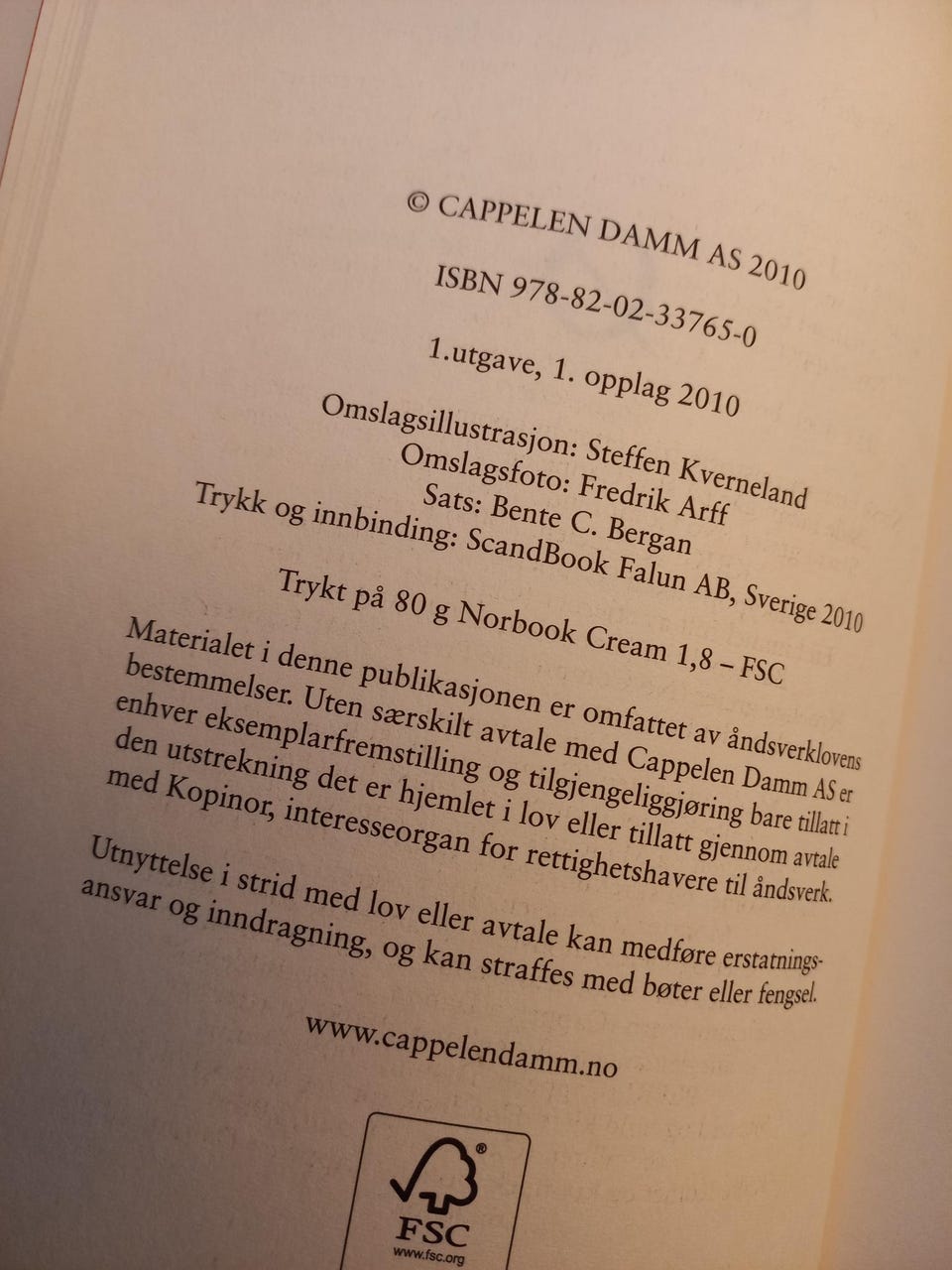 © CAPPELEN DAMM AS 2010

ISBN 978-82-02-33765-0

1.utgave, 1. opplag 2010

Omslagsillustrasjon: Steffen Kverneland
Omslagsfoto: Fredrik Arff
Sats: Bente C. Bergan
Trykk og innbinding: ScandBook Falun AB, Sverige 2010

Trykt på 80 g Norbook Cream 1,8 – FSC

Materialet i denne publikasjonen er omfattet av åndsverklovens bestemmelser. Uten særskilt avtale med Cappelen Damm AS er enhver eksemplarfremstilling og tilgjengeliggjøring bare tillatt i den utstrekning det er hjemlet i lov eller tillatt gjennom avtale med Kopinor, interesseorgan for rettighetshavere til åndsverk.

Utnyttelse i strid med lov eller avtale kan medføre erstatningsansvar og inndragning, og kan straffes med bøter eller fengsel.

www.cappelendamm.no

FSC
www.fsc.org